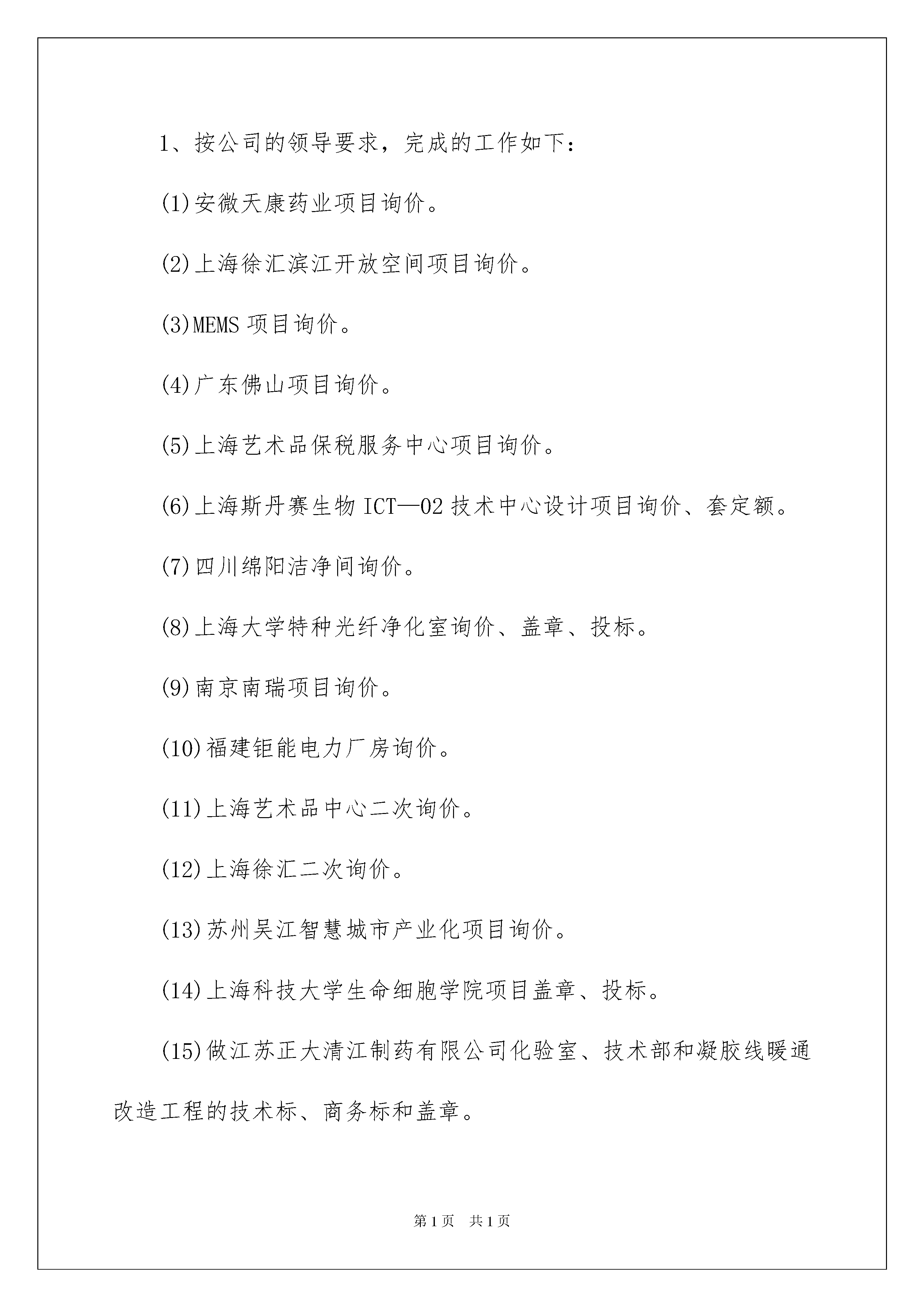 1、按公司的领导要求，完成的工作如下：

(1)安微天康药业项目询价。

(2)上海徐汇滨江开放空间项目询价。

(3)MEMS 项目询价。

(4)广东佛山项目询价。

(5)上海艺术品保税服务中心项目询价。

(6)上海斯丹赛生物 ICT—02 技术中心设计项目询价、套定额。

(7)四川绵阳洁净间询价。

(8)上海大学特种光纤净化室询价、盖章、投标。

(9)南京南瑞项目询价。

(10)福建钜能电力厂房询价。

(11)上海艺术品中心二次询价。

(12)上海徐汇二次询价。

(13)苏州吴江智慧城市产业化项目询价。

(14)上海科技大学生命细胞学院项目盖章、投标。

(15)做江苏正大清江制药有限公司化验室、技术部和凝胶线暖通改造工程的技术标、商务标和盖章。

第 1 页　共 1 页